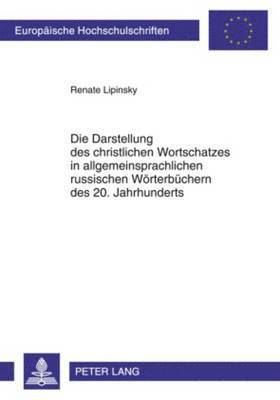 Europäische Hochschulschriften

Renate Lipinsky

Die Darstellung des christlichen Wortschatzes in allgemeinsprachlichen russischen Wörterbüchern des 20. Jahrhunderts

PETER LANG